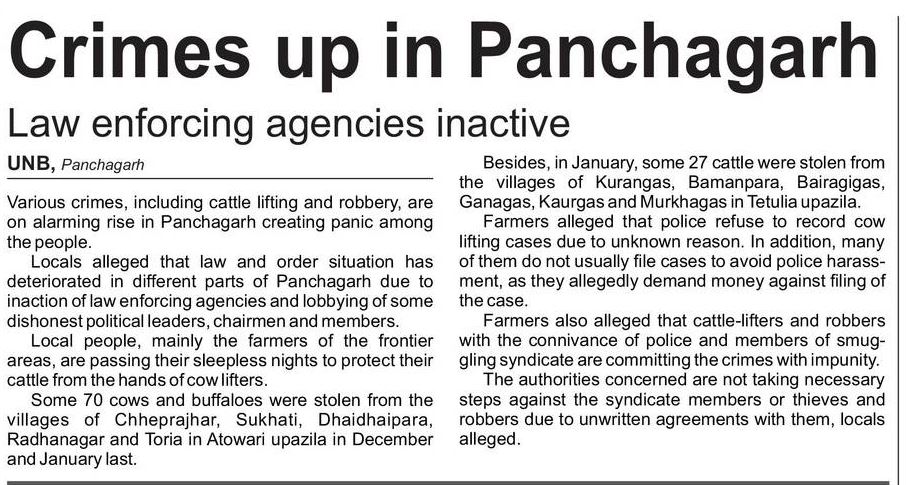 Crimes up in Panchagarh

Law enforcing agencies inactive

UNB, Panchagarh

Various crimes, including cattle lifting and robbery, are on alarming rise in Panchagarh creating panic among the people.

Locals alleged that law and order situation has deteriorated in different parts of Panchagarh due to inaction of law enforcing agencies and lobbying of some dishonest political leaders, chairmen and members.

Local people, mainly the farmers of the frontier areas, are passing their sleepless nights to protect their cattle from the hands of cow lifters.

Some 70 cows and buffaloes were stolen from the villages of Chheprajhar, Sukhati, Dhaidhaipara, Radhanagar and Toria in Atowari upazila in December and January last.

Besides, in January, some 27 cattle were stolen from the villages of Kurangas, Bamanpara, Bairagigas, Ganagas, Kaurgas and Murkhagas in Tetulia upazila.

Farmers alleged that police refuse to record cow lifting cases due to unknown reason. In addition, many of them do not usually file cases to avoid police harassment, as they allegedly demand money against filing of the case.

Farmers also alleged that cattle-lifters and robbers with the connivance of police and members of smuggling syndicate are committing the crimes with impunity.

The authorities concerned are not taking necessary steps against the syndicate members or thieves and robbers due to unwritten agreements with them, locals alleged.